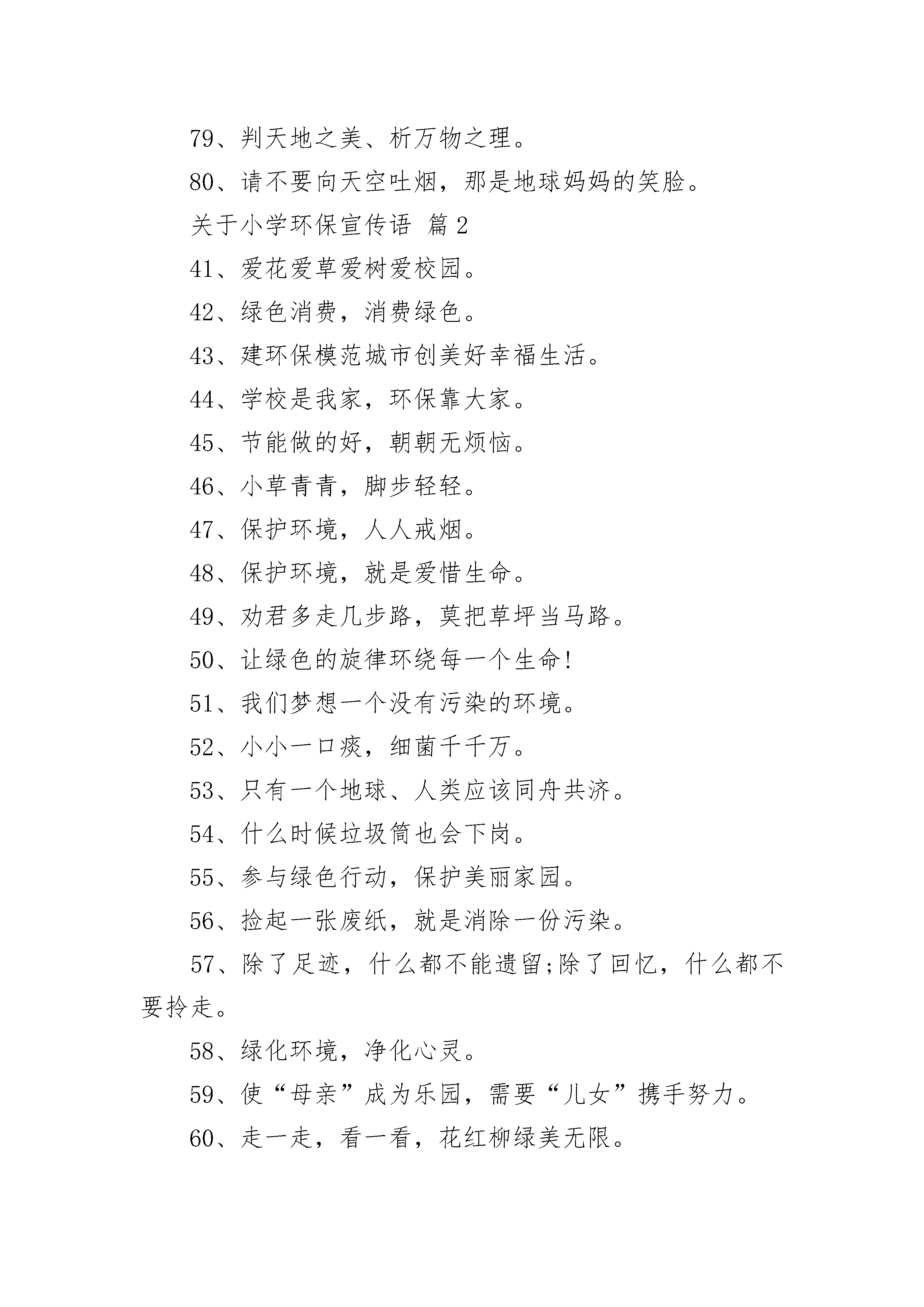 79、判天地之美、析万物之理。

80、请不要向天空吐烟，那是地球妈妈的笑脸。

关于小学环保宣传语 篇 2

41、爱花爱草爱树爱校园。

42、绿色消费，消费绿色。

43、建环保模范城市创美好幸福生活。

44、学校是我家，环保靠大家。

45、节能做的好，朝朝无烦恼。

46、小草青青，脚步轻轻。

47、保护环境，人人戒烟。

48、保护环境，就是爱惜生命。

49、劝君多走几步路，莫把草坪当马路。

50、让绿色的旋律环绕每一个生命!

51、我们梦想一个没有污染的环境。

52、小小一口痰，细菌千千万。

53、只有一个地球、人类应该同舟共济。

54、什么时候垃圾筒也会下岗。

55、参与绿色行动，保护美丽家园。

56、捡起一张废纸，就是消除一份污染。

57、除了足迹，什么都不能遗留;除了回忆，什么都不要拎走。

58、绿化环境，净化心灵。

59、使“母亲”成为乐园，需要“儿女”携手努力。

60、走一走，看一看，花红柳绿美无限。